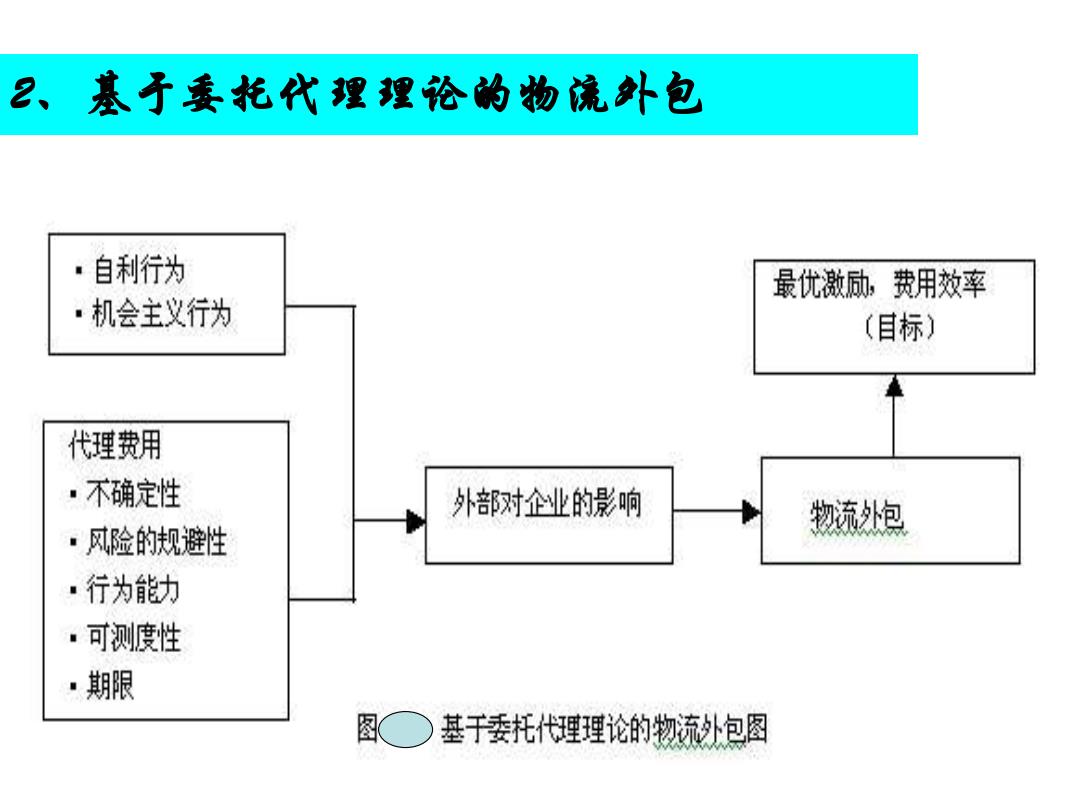 2、基于委托代理理论的物流外包

▪ 自利行为
▪ 机会主义行为

代理费用
▪ 不确定性
▪ 风险的规避性
▪ 行为能力
▪ 可测度性
▪ 期限

外部对企业的影响

物流外包

最优激励，费用效率
（目标）

图 基于委托代理理论的物流外包图